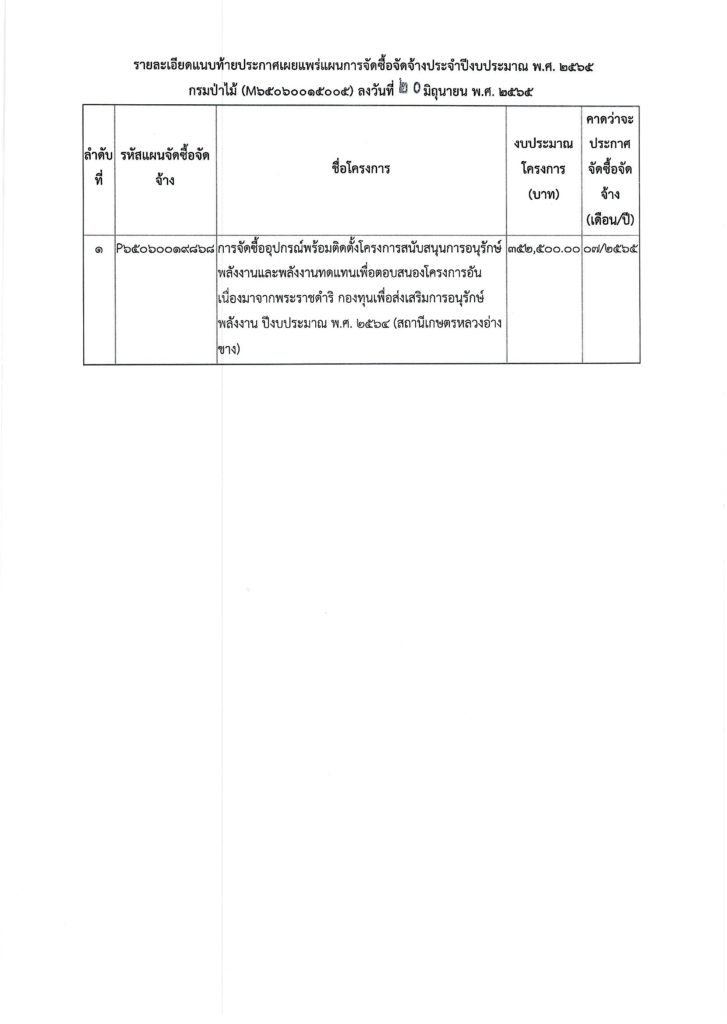 รายละเอียดแนบท้ายประกาศเผยแพร่แผนการจัดซื้อจัดจ้างประจำปีงบประมาณ พ.ศ. ๒๕๖๕ กรมป่าไม้ (M๖๕๐๖๐๐๑๕๐๐๕) ลงวันที่ ๒๐ มิถุนายน พ.ศ. ๒๕๖๕

| ลำดับที่ | รหัสแผนจัดซื้อจัดจ้าง | ชื่อโครงการ | งบประมาณโครงการ (บาท) | คาดว่าจะประกาศจัดซื้อจัดจ้าง (เดือน/ปี) |
|---|---|---|---|---|
| ๑ | P๖๕๐๖๐๐๑๙๘๖๘ | การจัดซื้ออุปกรณ์พร้อมติดตั้งโครงการสนับสนุนการอนุรักษ์พลังงานและพลังงานทดแทนเพื่อตอบสนองโครงการอันเนื่องมาจากพระราชดำริ กองทุนเพื่อส่งเสริมการอนุรักษ์พลังงาน ปีงบประมาณ พ.ศ. ๒๕๖๔ (สถานีเกษตรหลวงอ่างขาง) | ๓๕๒,๕๐๐.๐๐ | ๐๗/๒๕๖๕ |